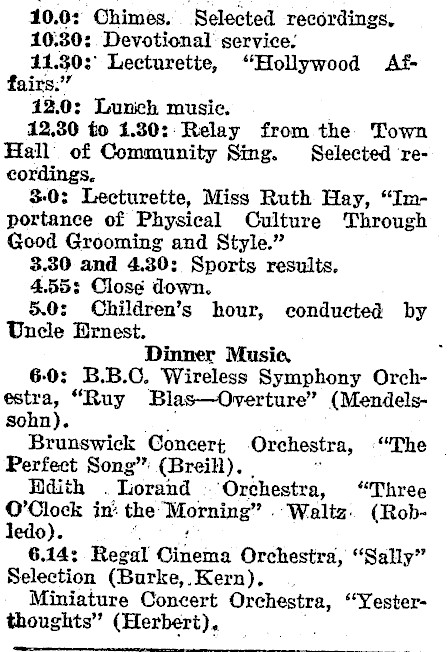 10.0: Chimes. Selected recordings.

10.30: Devotional service.

11.30: Lecturette, "Hollywood Affairs."

12.0: Lunch music.

12.30 to 1.30: Relay from the Town Hall of Community Sing. Selected recordings.

3.0: Lecturette, Miss Ruth Hay, "Importance of Physical Culture Through Good Grooming and Style."

3.30 and 4.30: Sports results.

4.55: Close down.

5.0: Children's hour, conducted by Uncle Ernest.

Dinner Music.

6.0: B.B.C. Wireless Symphony Orchestra, "Ruy Blas—Overture" (Mendelssohn).

Brunswick Concert Orchestra, "The Perfect Song" (Breill).

Edith Lorand Orchestra, "Three O'Clock in the Morning" Waltz (Robledo).

6.14: Regal Cinema Orchestra, "Sally" Selection (Burke, Kern).

Miniature Concert Orchestra, "Yesterthoughts" (Herbert).